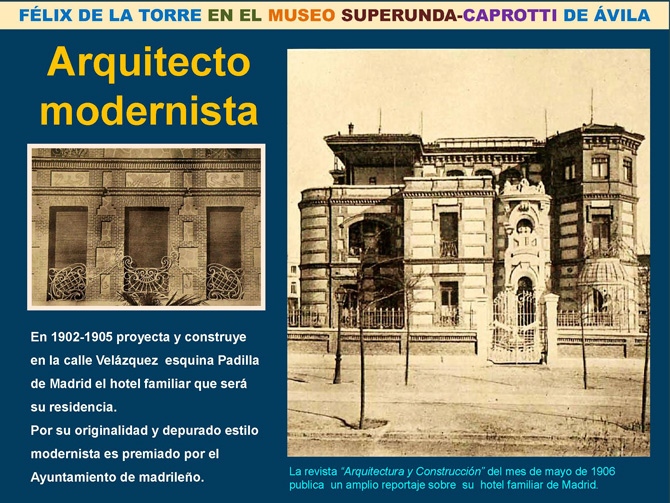 FÉLIX DE LA TORRE EN EL MUSEO SUPERUNDA-CAPROTTI DE ÁVILA

Arquitecto modernista

En 1902-1905 proyecta y construye en la calle Velázquez esquina Padilla de Madrid el hotel familiar que será su residencia.

Por su originalidad y depurado estilo modernista es premiado por el Ayuntamiento de madrileño.

La revista "Arquitectura y Construcción" del mes de mayo de 1906 publica un amplio reportaje sobre su hotel familiar de Madrid.